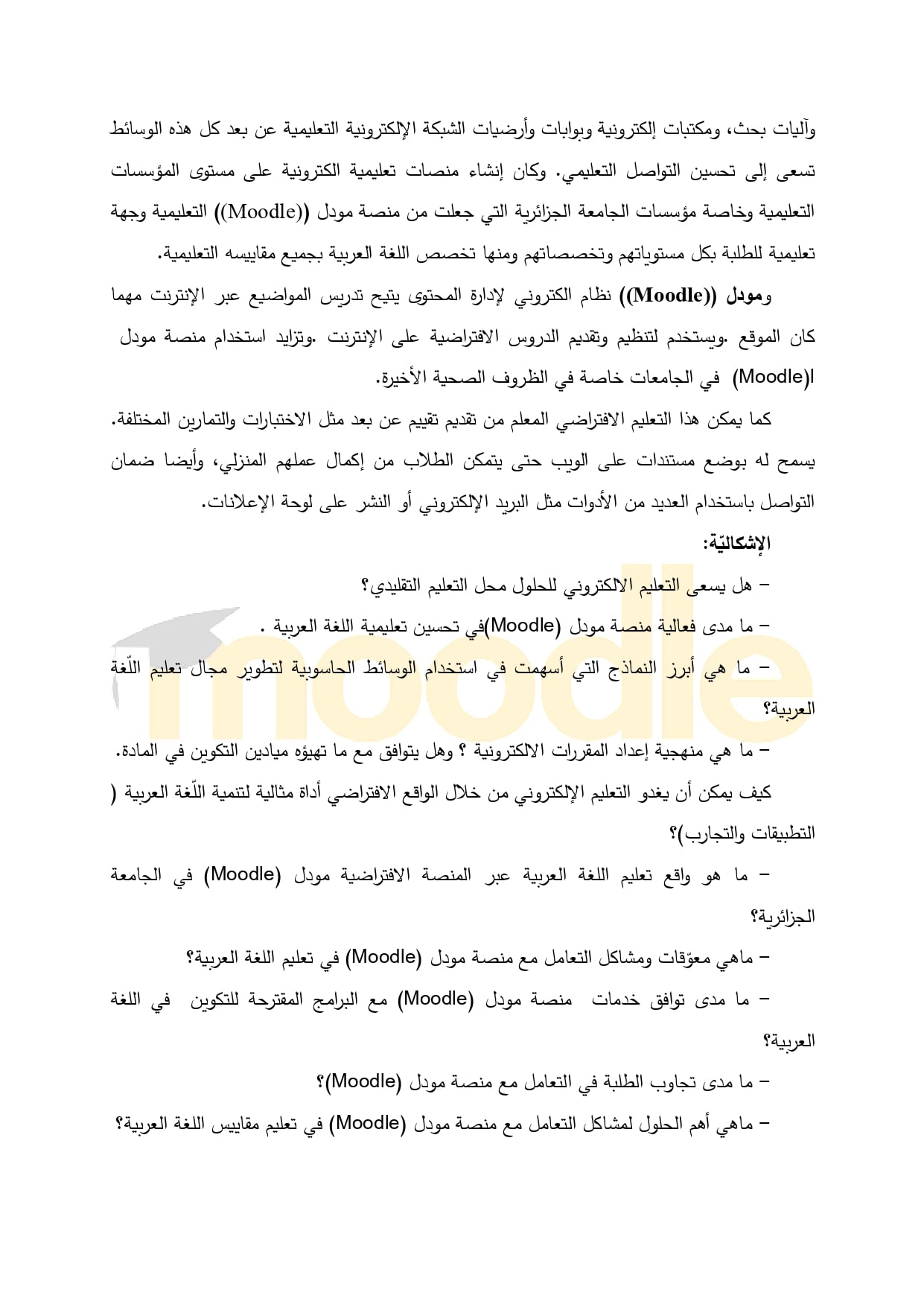 وآليات بحث، ومكتبات إلكترونية وبوابات وأرضيات الشبكة الإلكترونية التعليمية عن بعد كل هذه الوسائط تسعى إلى تحسين التواصل التعليمي. وكان إنشاء منصات تعليمية الكترونية على مستوى المؤسسات التعليمية وخاصة مؤسسات الجامعة الجزائرية التي جعلت من منصة مودل ((Moodle)) التعليمية وجهة تعليمية للطلبة بكل مستوياتهم وتخصصاتهم ومنها تخصص اللغة العربية بجميع مقاييسه التعليمية.

ومودل ((Moodle)) نظام الكتروني لإدارة المحتوى يتيح تدريس المواضيع عبر الإنترنت مهما كان الموقع .ويستخدم لتنظيم وتقديم الدروس الافتراضية على الإنترنت .وتزايد استخدام منصة مودل ا(Moodle) في الجامعات خاصة في الظروف الصحية الأخيرة.

كما يمكن هذا التعليم الافتراضي المعلم من تقديم تقييم عن بعد مثل الاختبارات والتمارين المختلفة. يسمح له بوضع مستندات على الويب حتى يتمكن الطلاب من إكمال عملهم المنزلي، وأيضا ضمان التواصل باستخدام العديد من الأدوات مثل البريد الإلكتروني أو النشر على لوحة الإعلانات.

الإشكاليّة:

– هل يسعى التعليم الالكتروني للحلول محل التعليم التقليدي؟

– ما مدى فعالية منصة مودل (Moodle)في تحسين تعليمية اللغة العربية .

– ما هي أبرز النماذج التي أسهمت في استخدام الوسائط الحاسوبية لتطوير مجال تعليم اللّغة العربية؟

– ما هي منهجية إعداد المقررات الالكترونية ؟ وهل يتوافق مع ما تهيؤه ميادين التكوين في المادة.

كيف يمكن أن يغدو التعليم الإلكتروني من خلال الواقع الافتراضي أداة مثالية لتنمية اللّغة العربية ( التطبيقات والتجارب)؟

– ما هو واقع تعليم اللغة العربية عبر المنصة الافتراضية مودل (Moodle) في الجامعة الجزائرية؟

– ماهي معوّقات ومشاكل التعامل مع منصة مودل (Moodle) في تعليم اللغة العربية؟

– ما مدى توافق خدمات منصة مودل (Moodle) مع البرامج المقترحة للتكوين في اللغة العربية؟

– ما مدى تجاوب الطلبة في التعامل مع منصة مودل (Moodle)؟

– ماهي أهم الحلول لمشاكل التعامل مع منصة مودل (Moodle) في تعليم مقاييس اللغة العربية؟

moodle